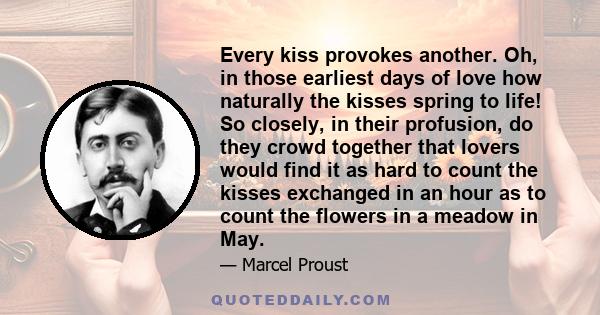 Every kiss provokes another. Oh, in those earliest days of love how naturally the kisses spring to life! So closely, in their profusion, do they crowd together that lovers would find it as hard to count the kisses exchanged in an hour as to count the flowers in a meadow in May.

— Marcel Proust

QUOTEDDAILY.COM